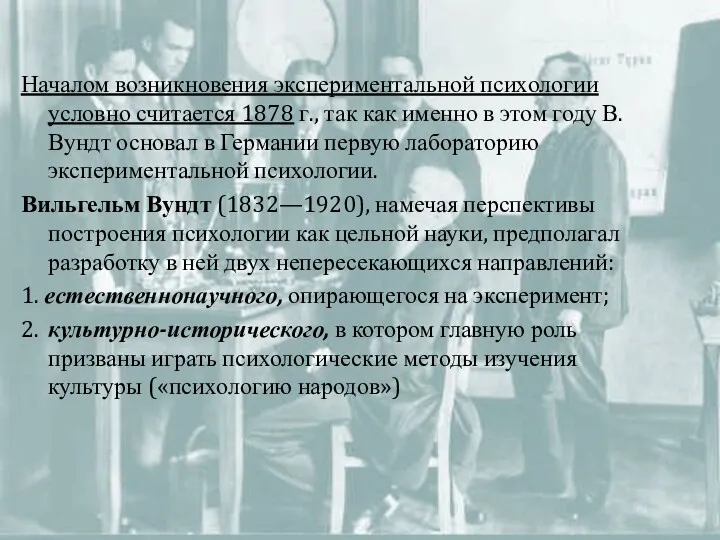 Началом возникновения экспериментальной психологии условно считается 1878 г., так как именно в этом году В. Вундт основал в Германии первую лабораторию экспериментальной психологии.

Вильгельм Вундт (1832—1920), намечая перспективы построения психологии как цельной науки, предполагал разработку в ней двух непересекающихся направлений:

1. естественнонаучного, опирающегося на эксперимент;

2. культурно-исторического, в котором главную роль призваны играть психологические методы изучения культуры («психологию народов»)